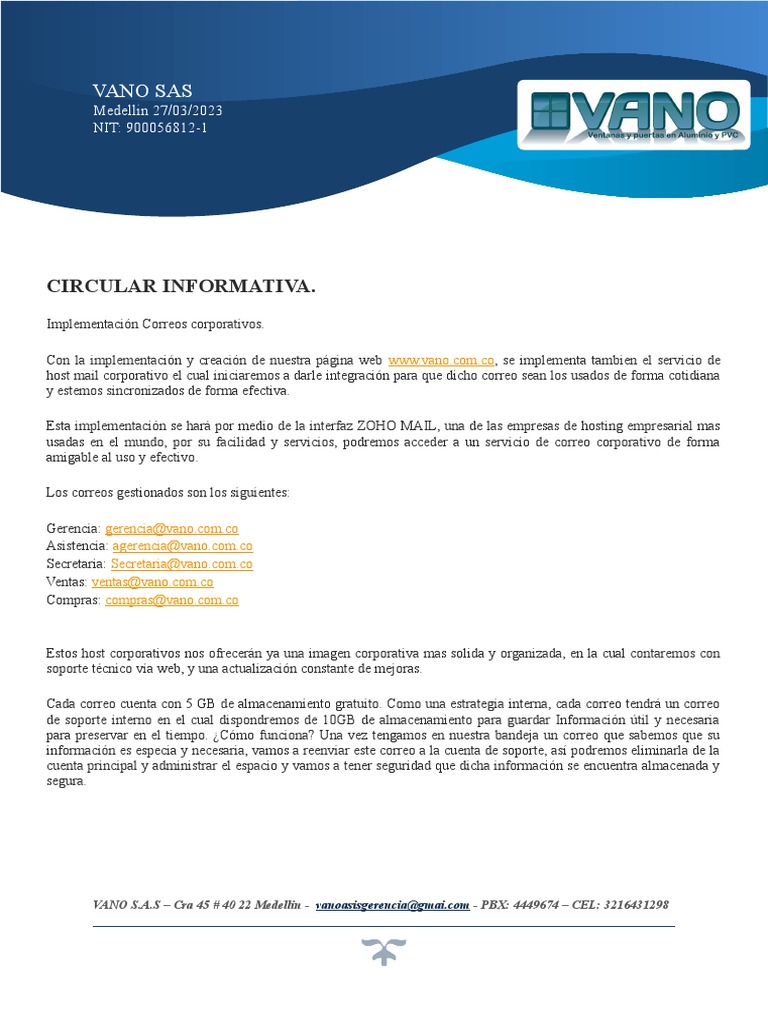 VANO SAS
Medellin 27/03/2023
NIT: 900056812-1

VANO
Ventanas y puertas en Aluminio y PVC

CIRCULAR INFORMATIVA.

Implementación Correos corporativos.

Con la implementación y creación de nuestra página web www.vano.com.co, se implementa tambien el servicio de host mail corporativo el cual iniciaremos a darle integración para que dicho correo sean los usados de forma cotidiana y estemos sincronizados de forma efectiva.

Esta implementación se hará por medio de la interfaz ZOHO MAIL, una de las empresas de hosting empresarial mas usadas en el mundo, por su facilidad y servicios, podremos acceder a un servicio de correo corporativo de forma amigable al uso y efectivo.

Los correos gestionados son los siguientes:

Gerencia: gerencia@vano.com.co
Asistencia: agerencia@vano.com.co
Secretaria: Secretaria@vano.com.co
Ventas: ventas@vano.com.co
Compras: compras@vano.com.co

Estos host corporativos nos ofrecerán ya una imagen corporativa mas solida y organizada, en la cual contaremos con soporte técnico via web, y una actualización constante de mejoras.

Cada correo cuenta con 5 GB de almacenamiento gratuito. Como una estrategia interna, cada correo tendrá un correo de soporte interno en el cual dispondremos de 10GB de almacenamiento para guardar Información útil y necesaria para preservar en el tiempo. ¿Cómo funciona? Una vez tengamos en nuestra bandeja un correo que sabemos que su información es especia y necesaria, vamos a reenviar este correo a la cuenta de soporte, así podremos eliminarla de la cuenta principal y administrar el espacio y vamos a tener seguridad que dicha información se encuentra almacenada y segura.

VANO S.A.S – Cra 45 # 40 22 Medellín - vanoasisgerencia@gmai.com - PBX: 4449674 – CEL: 3216431298